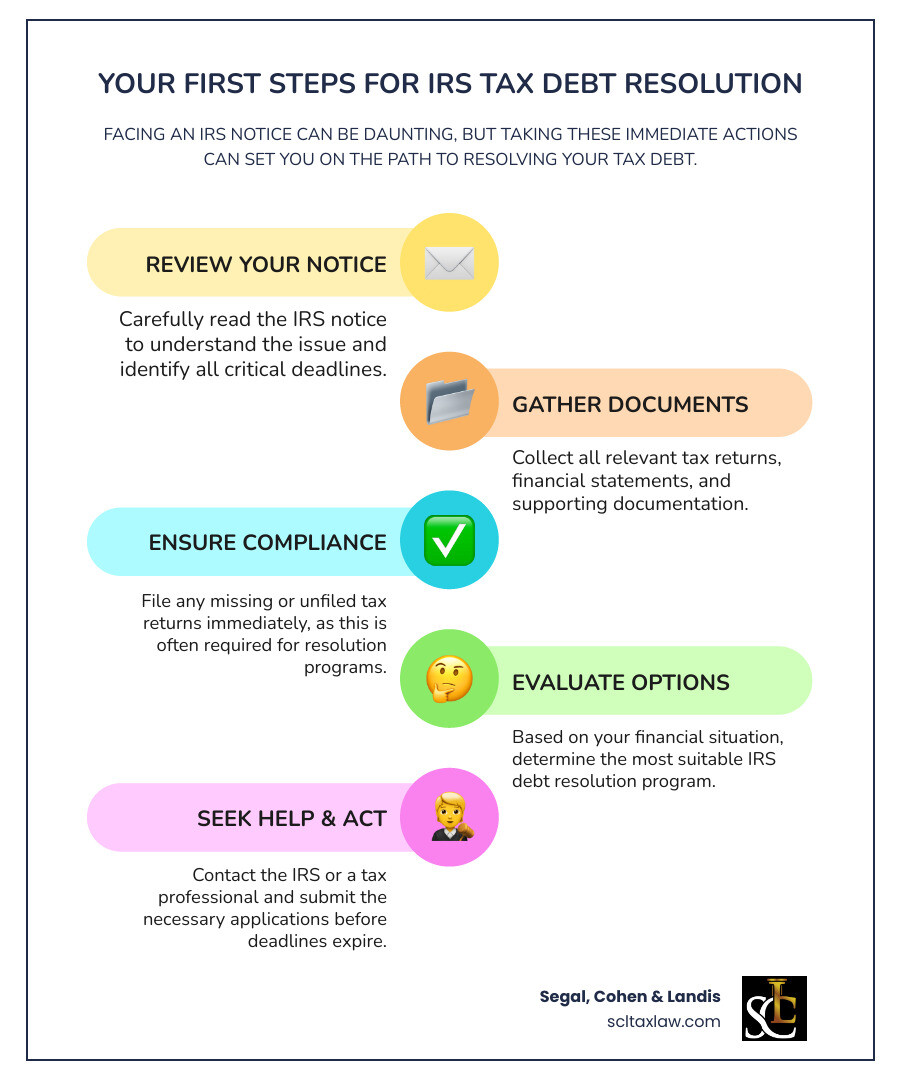 YOUR FIRST STEPS FOR IRS TAX DEBT RESOLUTION

FACING AN IRS NOTICE CAN BE DAUNTING, BUT TAKING THESE IMMEDIATE ACTIONS CAN SET YOU ON THE PATH TO RESOLVING YOUR TAX DEBT.

REVIEW YOUR NOTICE

Carefully read the IRS notice to understand the issue and identify all critical deadlines.

GATHER DOCUMENTS

Collect all relevant tax returns, financial statements, and supporting documentation.

ENSURE COMPLIANCE

File any missing or unfiled tax returns immediately, as this is often required for resolution programs.

EVALUATE OPTIONS

Based on your financial situation, determine the most suitable IRS debt resolution program.

SEEK HELP & ACT

Contact the IRS or a tax professional and submit the necessary applications before deadlines expire.

Segal, Cohen & Landis
scltaxlaw.com

SCL